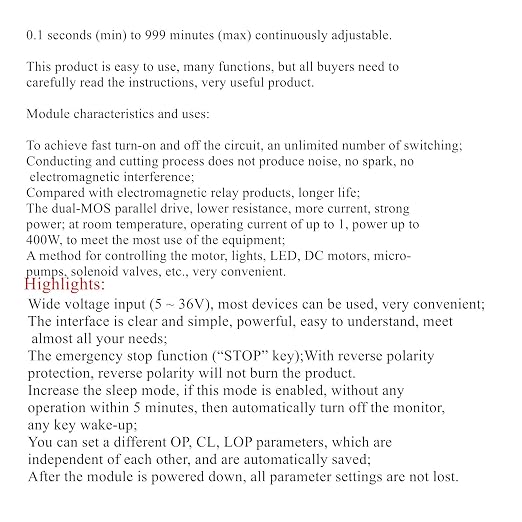 0.1 seconds (min) to 999 minutes (max) continuously adjustable.

This product is easy to use, many functions, but all buyers need to carefully read the instructions, very useful product.

Module characteristics and uses:

To achieve fast turn-on and off the circuit, an unlimited number of switching;
Conducting and cutting process does not produce noise, no spark, no electromagnetic interference;
Compared with electromagnetic relay products, longer life;
The dual-MOS parallel drive, lower resistance, more current, strong power; at room temperature, operating current of up to 1, power up to 400W, to meet the most use of the equipment;
A method for controlling the motor, lights, LED, DC motors, micro-pumps, solenoid valves, etc., very convenient.

Highlights:
Wide voltage input (5 ~ 36V), most devices can be used, very convenient;
The interface is clear and simple, powerful, easy to understand, meet almost all your needs;
The emergency stop function ("STOP" key);With reverse polarity protection, reverse polarity will not burn the product.
Increase the sleep mode, if this mode is enabled, without any operation within 5 minutes, then automatically turn off the monitor, any key wake-up;
You can set a different OP, CL, LOP parameters, which are independent of each other, and are automatically saved;
After the module is powered down, all parameter settings are not lost.